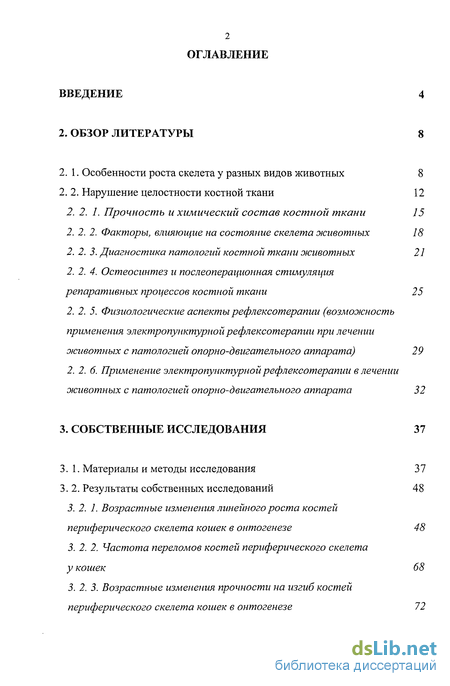 2

ОГЛАВЛЕНИЕ

ВВЕДЕНИЕ 4

2. ОБЗОР ЛИТЕРАТУРЫ 8

2. 1. Особенности роста скелета у разных видов животных 8
2. 2. Нарушение целостности костной ткани 12
2. 2. 1. Прочность и химический состав костной ткани 15
2. 2. 2. Факторы, влияющие на состояние скелета животных 18
2. 2. 3. Диагностика патологий костной ткани животных 21
2. 2. 4. Остеосинтез и послеоперационная стимуляция репаративных процессов костной ткани 25
2. 2. 5. Физиологические аспекты рефлексотерапии (возможность применения электропунктурной рефлексотерапии при лечении животных с патологией опорно-двигательного аппарата) 29
2. 2. 6. Применение электропунктурной рефлексотерапии в лечении животных с патологией опорно-двигательного аппарата 32

3. СОБСТВЕННЫЕ ИССЛЕДОВАНИЯ 37

3. 1. Материалы и методы исследования 37
3. 2. Результаты собственных исследований 48
3. 2. 1. Возрастные изменения линейного роста костей периферического скелета кошек в онтогенезе 48
3. 2. 2. Частота переломов костей периферического скелета у кошек 68
3. 2. 3. Возрастные изменения прочности на изгиб костей периферического скелета кошек в онтогенезе 72

dsLib.net
библиотека диссертаций